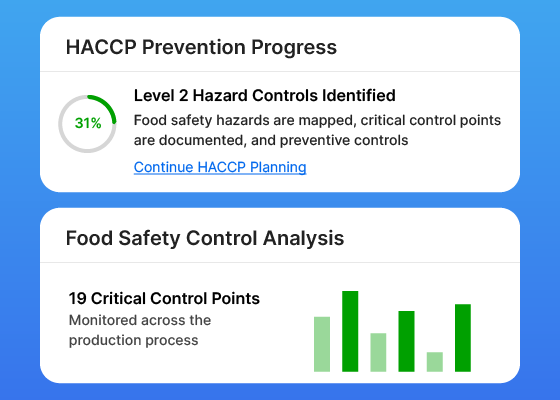 HACCP Prevention Progress

31%

Level 2 Hazard Controls Identified

Food safety hazards are mapped, critical control points are documented, and preventive controls

Continue HACCP Planning

Food Safety Control Analysis

19 Critical Control Points

Monitored across the production process